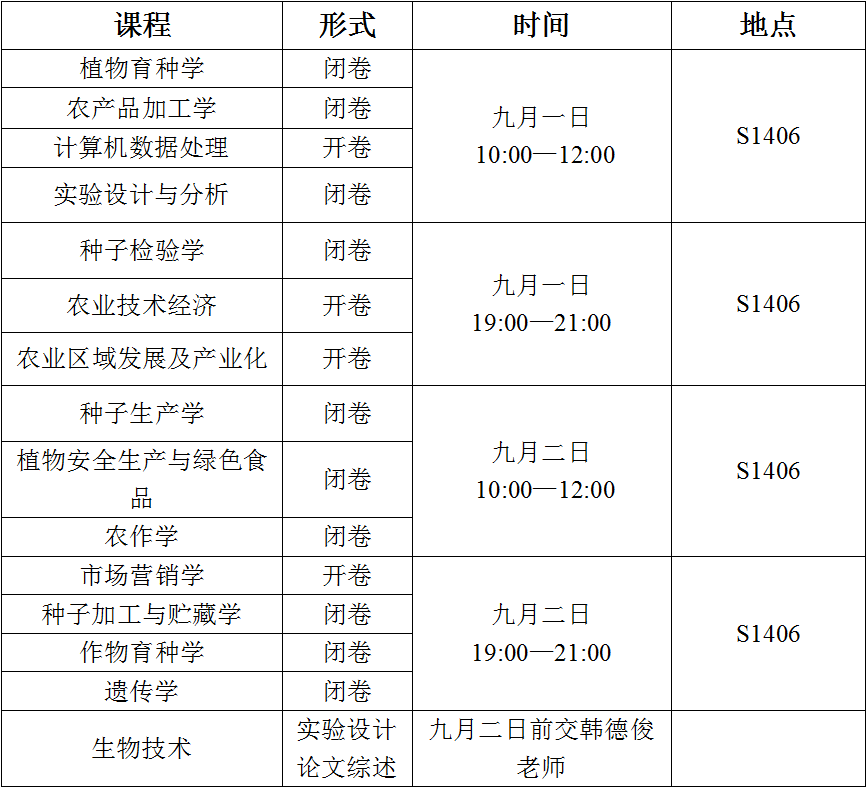 | 课程 | 形式 | 时间 | 地点 |
|---|---|---|---|
| 植物育种学 | 闭卷 | 九月一日 10:00—12:00 | S1406 |
| 农产品加工学 | 闭卷 | | |
| 计算机数据处理 | 开卷 | | |
| 实验设计与分析 | 闭卷 | | |
| 种子检验学 | 闭卷 | 九月一日 19:00—21:00 | S1406 |
| 农业技术经济 | 开卷 | | |
| 农业区域发展及产业化 | 开卷 | | |
| 种子生产学 | 闭卷 | 九月二日 10:00—12:00 | S1406 |
| 植物安全生产与绿色食品 | 闭卷 | | |
| 农作学 | 闭卷 | | |
| 市场营销学 | 开卷 | 九月二日 19:00—21:00 | S1406 |
| 种子加工与贮藏学 | 闭卷 | | |
| 作物育种学 | 闭卷 | | |
| 遗传学 | 闭卷 | | |
| 生物技术 | 实验设计 论文综述 | 九月二日前交韩德俊老师 | |